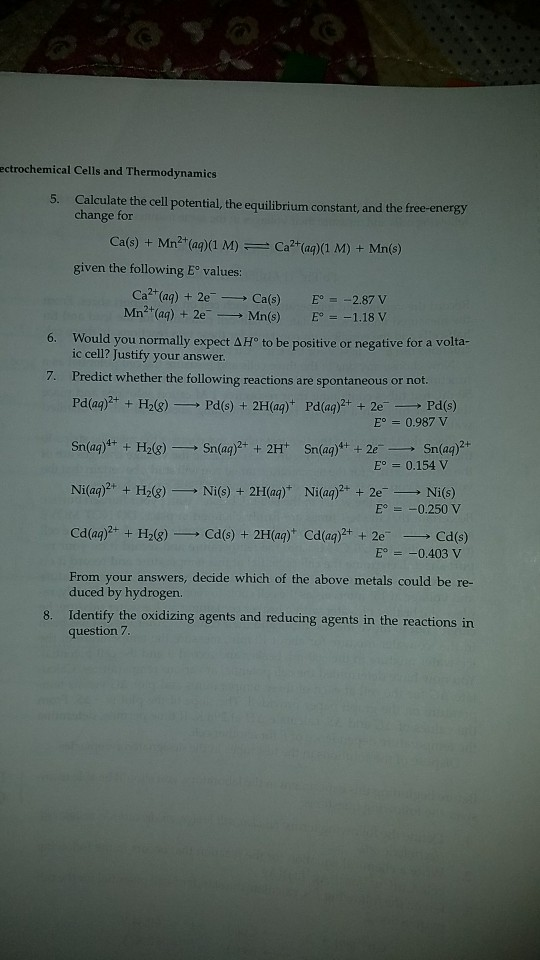 ectrochemical Cells and Thermodynamics

5. Calculate the cell potential, the equilibrium constant, and the free-energy change for

$Ca(s) + Mn^{2+}(aq)(1\ M) \rightleftharpoons Ca^{2+}(aq)(1\ M) + Mn(s)$

given the following $E°$ values:

$Ca^{2+}(aq) + 2e^- \longrightarrow Ca(s)$ $E° = -2.87$ V
$Mn^{2+}(aq) + 2e^- \longrightarrow Mn(s)$ $E° = -1.18$ V

6. Would you normally expect $\Delta H°$ to be positive or negative for a voltaic cell? Justify your answer.

7. Predict whether the following reactions are spontaneous or not.

$Pd(aq)^{2+} + H_2(g) \longrightarrow Pd(s) + 2H(aq)^+$ $Pd(aq)^{2+} + 2e^- \longrightarrow Pd(s)$
$E° = 0.987$ V

$Sn(aq)^{4+} + H_2(g) \longrightarrow Sn(aq)^{2+} + 2H^+$ $Sn(aq)^{4+} + 2e^- \longrightarrow Sn(aq)^{2+}$
$E° = 0.154$ V

$Ni(aq)^{2+} + H_2(g) \longrightarrow Ni(s) + 2H(aq)^+$ $Ni(aq)^{2+} + 2e^- \longrightarrow Ni(s)$
$E° = -0.250$ V

$Cd(aq)^{2+} + H_2(g) \longrightarrow Cd(s) + 2H(aq)^+$ $Cd(aq)^{2+} + 2e^- \longrightarrow Cd(s)$
$E° = -0.403$ V

From your answers, decide which of the above metals could be reduced by hydrogen.

8. Identify the oxidizing agents and reducing agents in the reactions in question 7.